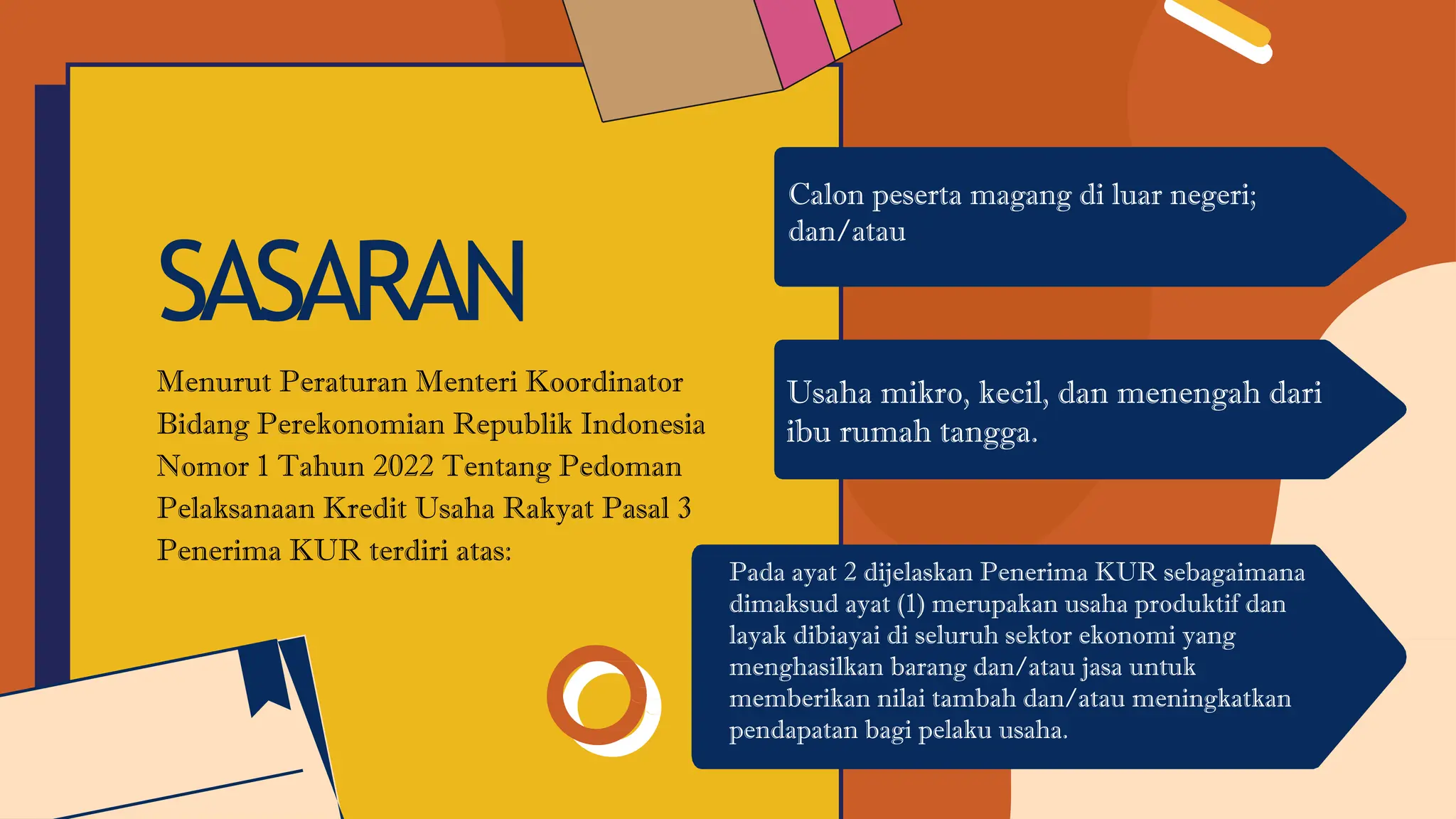 SASARAN

Menurut Peraturan Menteri Koordinator Bidang Perekonomian Republik Indonesia Nomor 1 Tahun 2022 Tentang Pedoman Pelaksanaan Kredit Usaha Rakyat Pasal 3 Penerima KUR terdiri atas:

Calon peserta magang di luar negeri; dan/atau

Usaha mikro, kecil, dan menengah dari ibu rumah tangga.

Pada ayat 2 dijelaskan Penerima KUR sebagaimana dimaksud ayat (1) merupakan usaha produktif dan layak dibiayai di seluruh sektor ekonomi yang menghasilkan barang dan/atau jasa untuk memberikan nilai tambah dan/atau meningkatkan pendapatan bagi pelaku usaha.